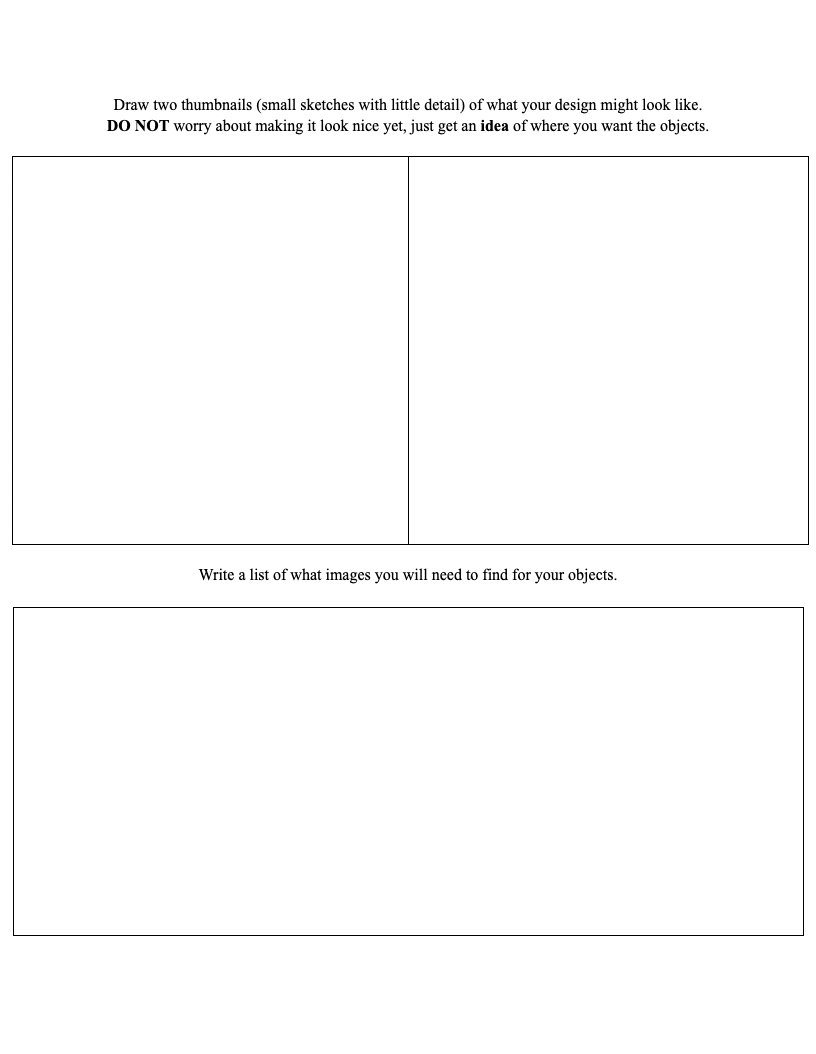 Draw two thumbnails (small sketches with little detail) of what your design might look like.
DO NOT worry about making it look nice yet, just get an idea of where you want the objects.

Write a list of what images you will need to find for your objects.